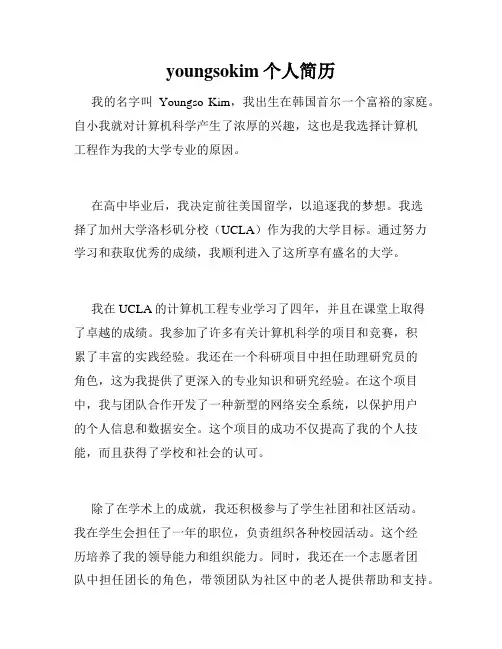 youngsokim 个人简历

我的名字叫 Youngso Kim，我出生在韩国首尔一个富裕的家庭。自小我就对计算机科学产生了浓厚的兴趣，这也是我选择计算机工程作为我的大学专业的原因。

在高中毕业后，我决定前往美国留学，以追逐我的梦想。我选择了加州大学洛杉矶分校（UCLA）作为我的大学目标。通过努力学习和获取优秀的成绩，我顺利进入了这所享有盛名的大学。

我在 UCLA 的计算机工程专业学习了四年，并且在课堂上取得了卓越的成绩。我参加了许多有关计算机科学的项目和竞赛，积累了丰富的实践经验。我还在一个科研项目中担任助理研究员的角色，这为我提供了更深入的专业知识和研究经验。在这个项目中，我与团队合作开发了一种新型的网络安全系统，以保护用户的个人信息和数据安全。这个项目的成功不仅提高了我的个人技能，而且获得了学校和社会的认可。

除了在学术上的成就，我还积极参与了学生社团和社区活动。我在学生会担任了一年的职位，负责组织各种校园活动。这个经历培养了我的领导能力和组织能力。同时，我还在一个志愿者团队中担任团长的角色，带领团队为社区中的老人提供帮助和支持。